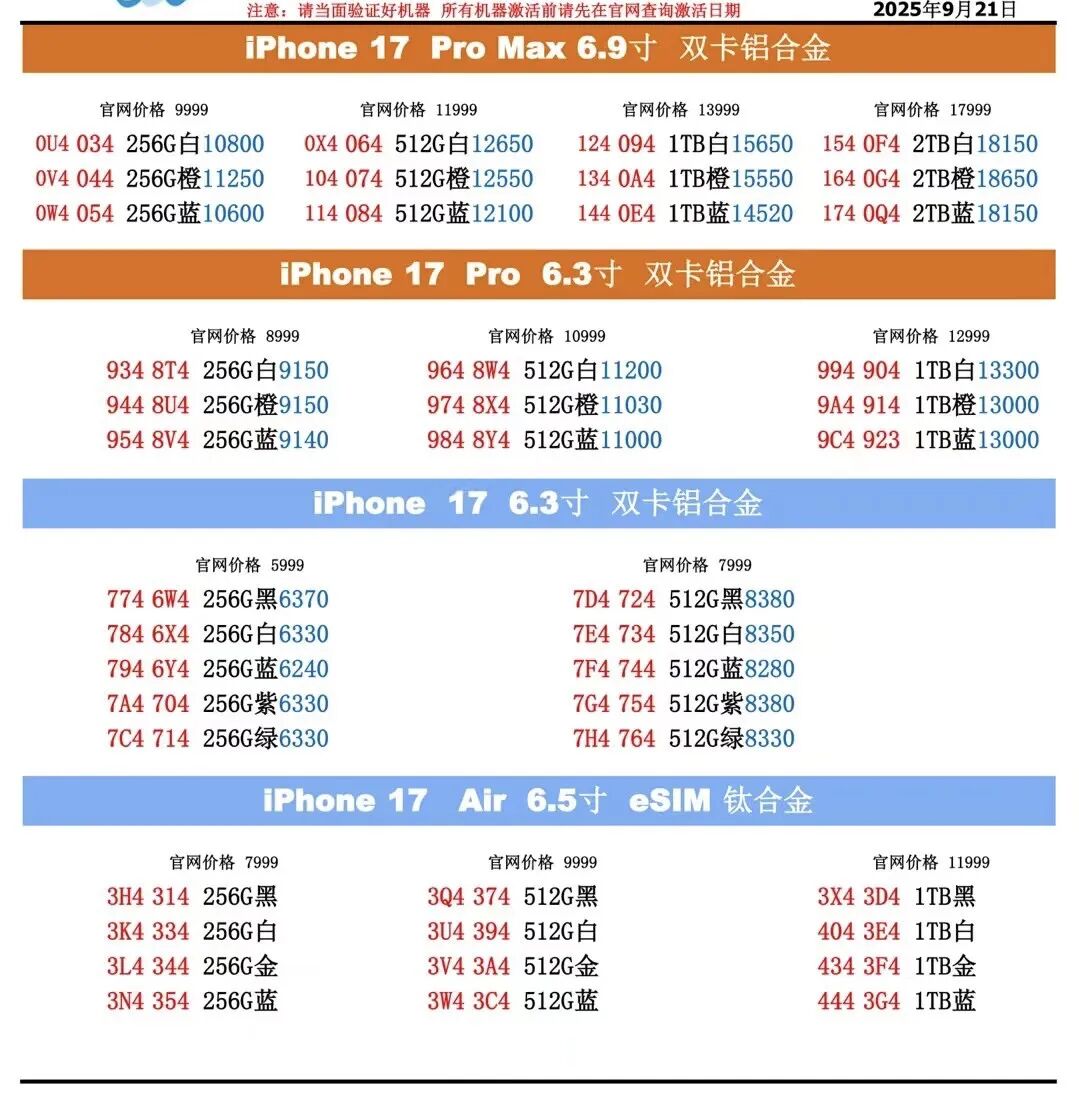 注意：请当面验证好机器 所有机器激活前请先在官网查询激活日期 2025年9月21日

iPhone 17 Pro Max 6.9寸 双卡铝合金

官网价格 9999
0U4 034 256G白10800
0V4 044 256G橙11250
0W4 054 256G蓝10600

官网价格 11999
0X4 064 512G白12650
104 074 512G橙12550
114 084 512G蓝12100

官网价格 13999
124 094 1TB白15650
134 0A4 1TB橙15550
144 0E4 1TB蓝14520

官网价格 17999
154 0F4 2TB白18150
164 0G4 2TB橙18650
174 0Q4 2TB蓝18150

iPhone 17 Pro 6.3寸 双卡铝合金

官网价格 8999
934 8T4 256G白9150
944 8U4 256G橙9150
954 8V4 256G蓝9140

官网价格 10999
964 8W4 512G白11200
974 8X4 512G橙11030
984 8Y4 512G蓝11000

官网价格 12999
994 904 1TB白13300
9A4 914 1TB橙13000
9C4 923 1TB蓝13000

iPhone 17 6.3寸 双卡铝合金

官网价格 5999
774 6W4 256G黑6370
784 6X4 256G白6330
794 6Y4 256G蓝6240
7A4 704 256G紫6330
7C4 714 256G绿6330

官网价格 7999
7D4 724 512G黑8380
7E4 734 512G白8350
7F4 744 512G蓝8280
7G4 754 512G紫8380
7H4 764 512G绿8330

iPhone 17 Air 6.5寸 eSIM 钛合金

官网价格 7999
3H4 314 256G黑
3K4 334 256G白
3L4 344 256G金
3N4 354 256G蓝

官网价格 9999
3Q4 374 512G黑
3U4 394 512G白
3V4 3A4 512G金
3W4 3C4 512G蓝

官网价格 11999
3X4 3D4 1TB黑
404 3E4 1TB白
434 3F4 1TB金
444 3G4 1TB蓝